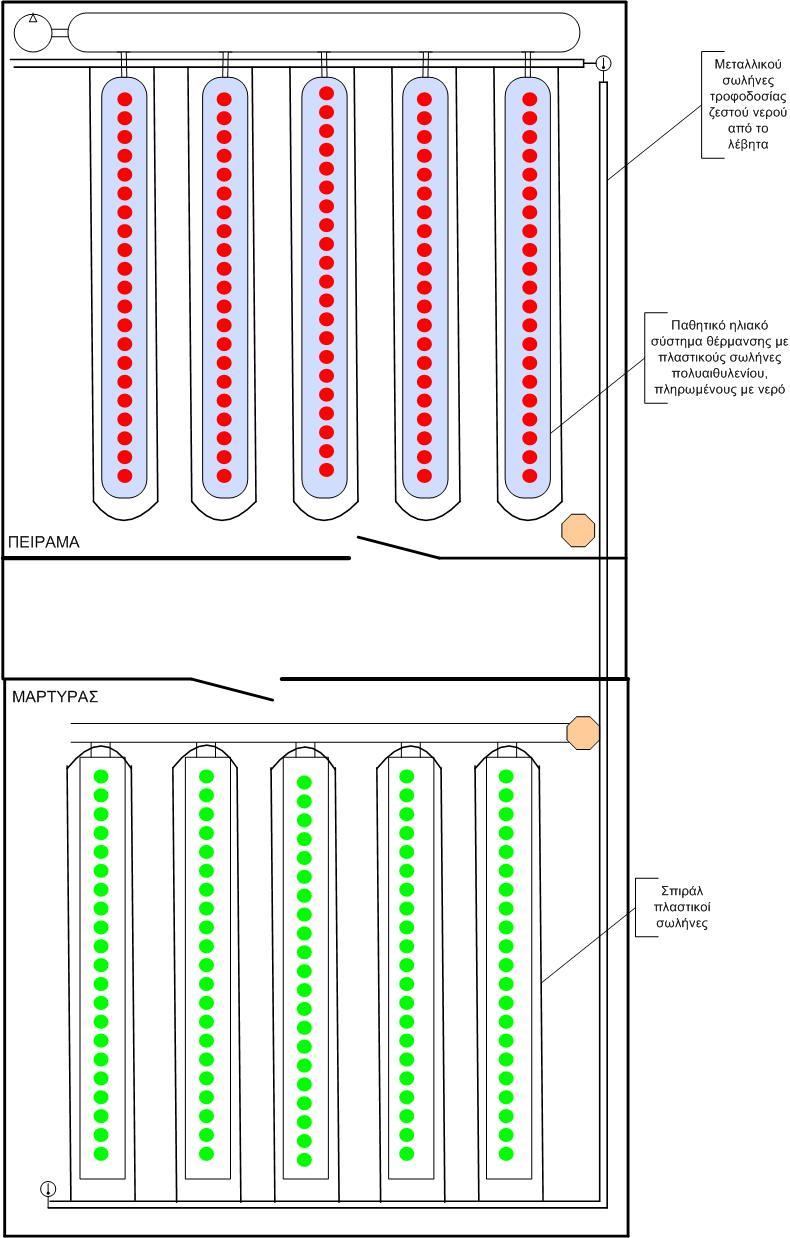 Μεταλλικού σωλήνες τροφοδοσίας ζεστού νερού από το λέβητα

Παθητικό ηλιακό σύστημα θέρμανσης με πλαστικούς σωλήνες πολυαιθυλενίου, πληρωμένους με νερό

ΠΕΙΡΑΜΑ

ΜΑΡΤΥΡΑΣ

Σπιράλ πλαστικοί σωλήνες